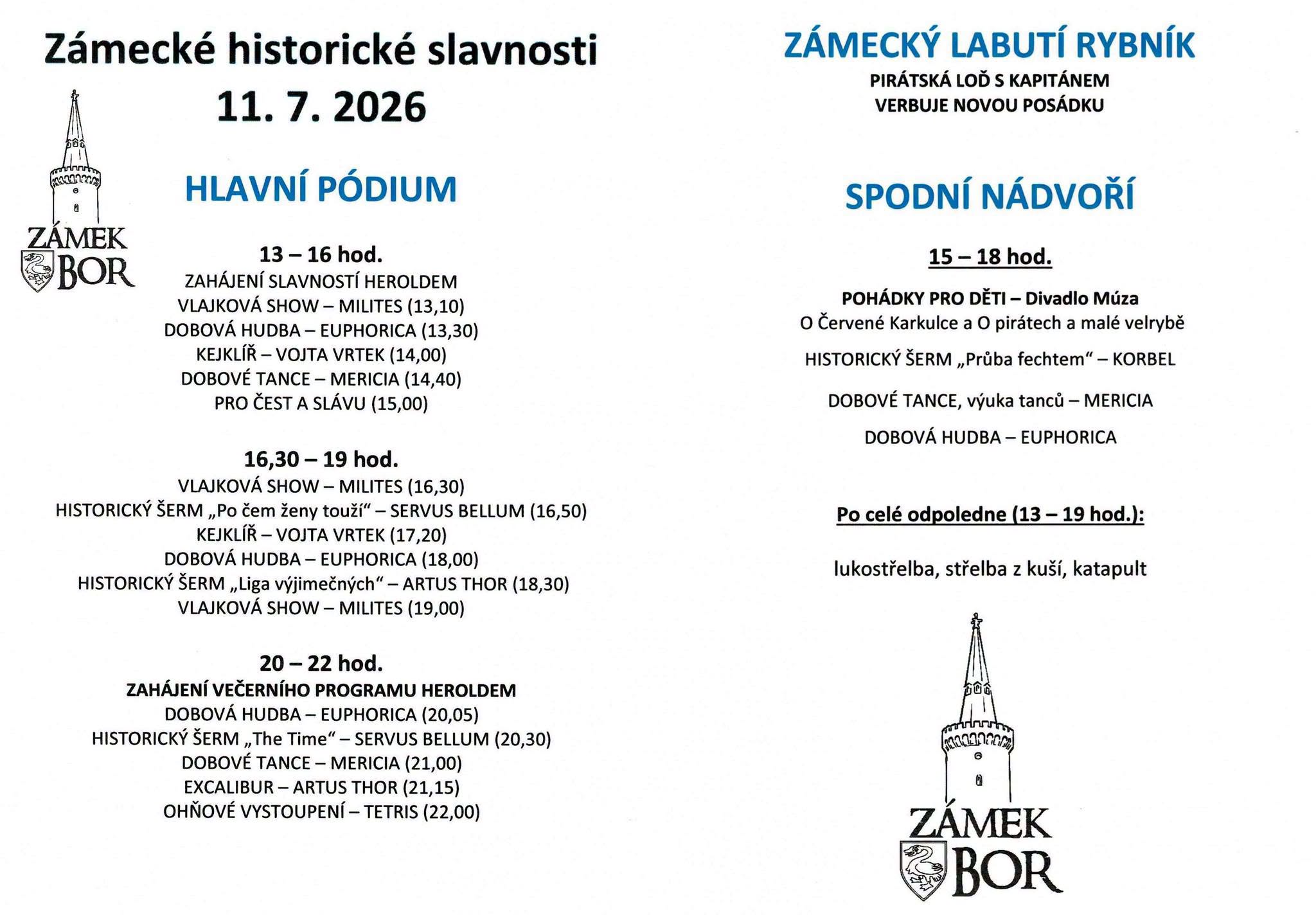 Zámecké historické slavnosti
11. 7. 2026

ZÁMEK
BOR

HLAVNÍ PÓDIUM

13 – 16 hod.
ZAHÁJENÍ SLAVNOSTÍ HEROLDEM
VLAJKOVÁ SHOW – MILITES (13,10)
DOBOVÁ HUDBA – EUPHORICA (13,30)
KEJKLÍŘ – VOJTA VRTEK (14,00)
DOBOVÉ TANCE – MERICIA (14,40)
PRO ČEST A SLÁVU (15,00)

16,30 – 19 hod.
VLAJKOVÁ SHOW – MILITES (16,30)
HISTORICKÝ ŠERM „Po čem ženy touží“ – SERVUS BELLUM (16,50)
KEJKLÍŘ – VOJTA VRTEK (17,20)
DOBOVÁ HUDBA – EUPHORICA (18,00)
HISTORICKÝ ŠERM „Liga výjimečných“ – ARTUS THOR (18,30)
VLAJKOVÁ SHOW – MILITES (19,00)

20 – 22 hod.
ZAHÁJENÍ VEČERNÍHO PROGRAMU HEROLDEM
DOBOVÁ HUDBA – EUPHORICA (20,05)
HISTORICKÝ ŠERM „The Time“ – SERVUS BELLUM (20,30)
DOBOVÉ TANCE – MERICIA (21,00)
EXCALIBUR – ARTUS THOR (21,15)
OHŇOVÉ VYSTOUPENÍ – TETRIS (22,00)

ZÁMECKÝ LABUTÍ RYBNÍK
PIRÁTSKÁ LOĎ S KAPITÁNEM
VERBUJE NOVOU POSÁDKU

SPODNÍ NÁDVOŘÍ

15 – 18 hod.

POHÁDKY PRO DĚTI – Divadlo Múza
O Červené Karkulce a O pirátech a malé velrybě

HISTORICKÝ ŠERM „Průba fechtem“ – KORBEL

DOBOVÉ TANCE, výuka tanců – MERICIA

DOBOVÁ HUDBA – EUPHORICA

Po celé odpoledne (13 – 19 hod.):

lukostřelba, střelba z kuší, katapult

ZÁMEK
BOR